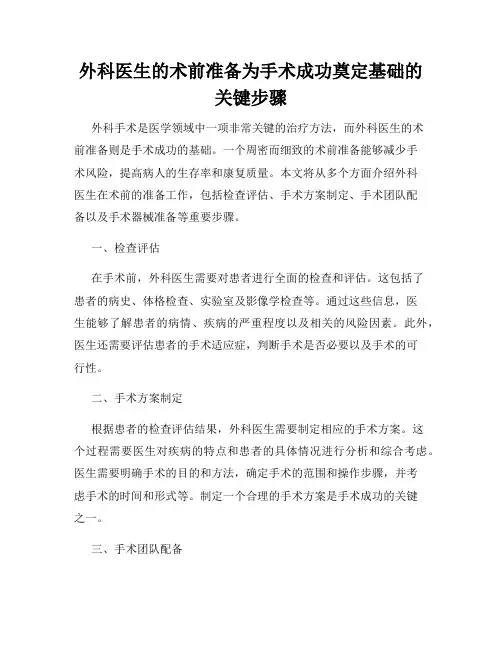 外科医生的术前准备为手术成功奠定基础的关键步骤

外科手术是医学领域中一项非常关键的治疗方法，而外科医生的术前准备则是手术成功的基础。一个周密而细致的术前准备能够减少手术风险，提高病人的生存率和康复质量。本文将从多个方面介绍外科医生在术前的准备工作，包括检查评估、手术方案制定、手术团队配备以及手术器械准备等重要步骤。

一、检查评估

在手术前，外科医生需要对患者进行全面的检查和评估。这包括了患者的病史、体格检查、实验室及影像学检查等。通过这些信息，医生能够了解患者的病情、疾病的严重程度以及相关的风险因素。此外，医生还需要评估患者的手术适应症，判断手术是否必要以及手术的可行性。

二、手术方案制定

根据患者的检查评估结果，外科医生需要制定相应的手术方案。这个过程需要医生对疾病的特点和患者的具体情况进行分析和综合考虑。医生需要明确手术的目的和方法，确定手术的范围和操作步骤，并考虑手术的时间和形式等。制定一个合理的手术方案是手术成功的关键之一。

三、手术团队配备